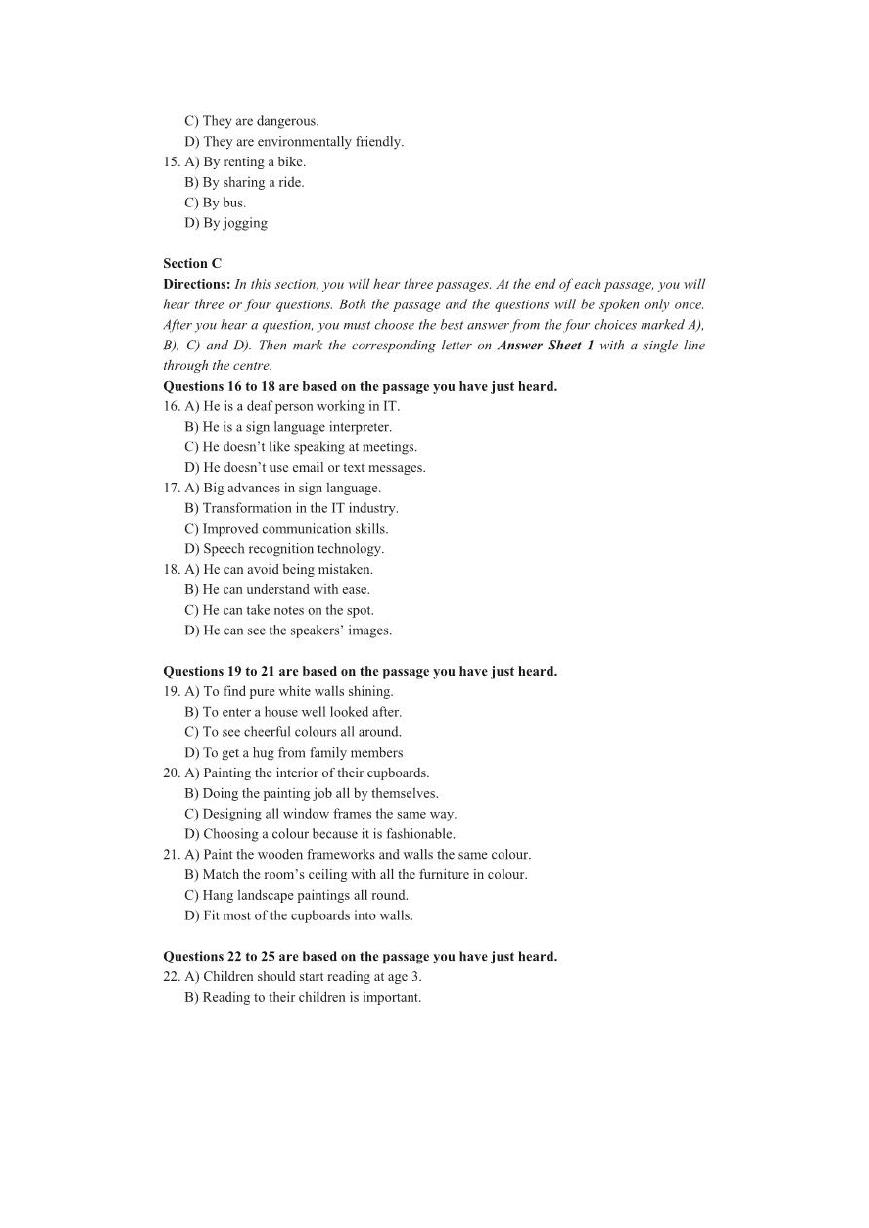 C) They are dangerous.
D) They are environmentally friendly.
15. A) By renting a bike.
B) By sharing a ride.
C) By bus.
D) By jogging

Section C
Directions: In this section, you will hear three passages. At the end of each passage, you will hear three or four questions. Both the passage and the questions will be spoken only once. After you hear a question, you must choose the best answer from the four choices marked A), B), C) and D). Then mark the corresponding letter on Answer Sheet 1 with a single line through the centre.
Questions 16 to 18 are based on the passage you have just heard.
16. A) He is a deaf person working in IT.
B) He is a sign language interpreter.
C) He doesn't like speaking at meetings.
D) He doesn't use email or text messages.
17. A) Big advances in sign language.
B) Transformation in the IT industry.
C) Improved communication skills.
D) Speech recognition technology.
18. A) He can avoid being mistaken.
B) He can understand with ease.
C) He can take notes on the spot.
D) He can see the speakers' images.

Questions 19 to 21 are based on the passage you have just heard.
19. A) To find pure white walls shining.
B) To enter a house well looked after.
C) To see cheerful colours all around.
D) To get a hug from family members
20. A) Painting the interior of their cupboards.
B) Doing the painting job all by themselves.
C) Designing all window frames the same way.
D) Choosing a colour because it is fashionable.
21. A) Paint the wooden frameworks and walls the same colour.
B) Match the room's ceiling with all the furniture in colour.
C) Hang landscape paintings all round.
D) Fit most of the cupboards into walls.

Questions 22 to 25 are based on the passage you have just heard.
22. A) Children should start reading at age 3.
B) Reading to their children is important.